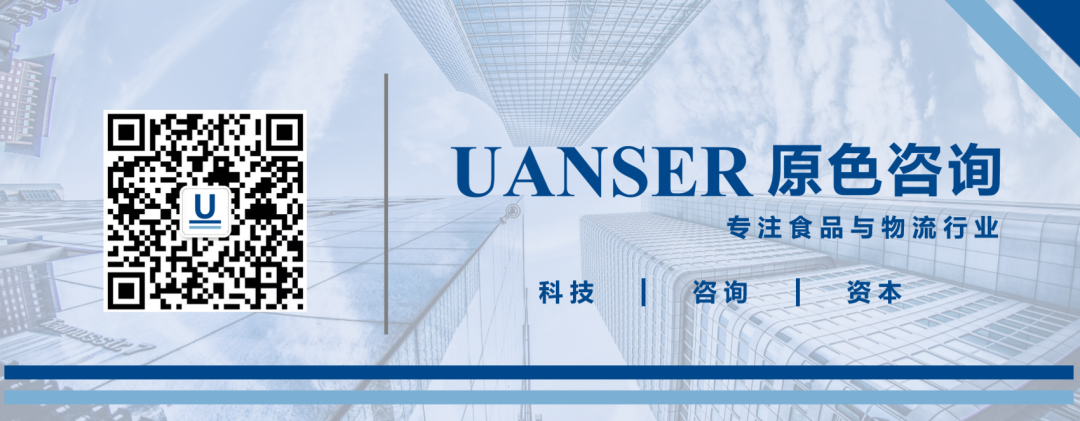 U

UANSER 原色咨询

专注食品与物流行业

科技 | 咨询 | 资本